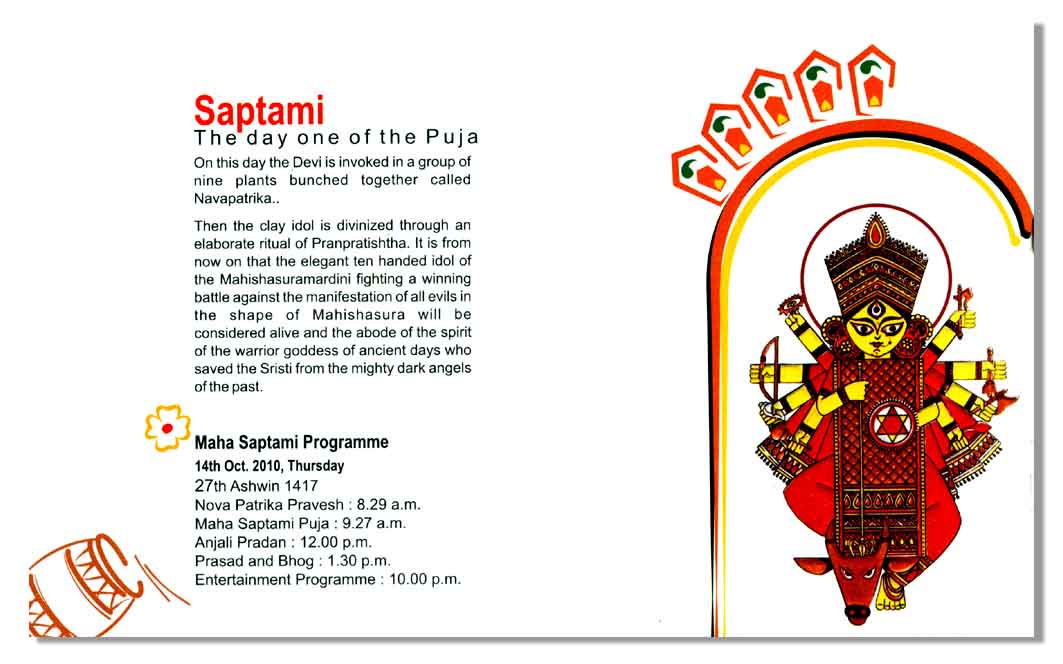 Saptami
The day one of the Puja

On this day the Devi is invoked in a group of nine plants bunched together called Navapatrika..

Then the clay idol is divinized through an elaborate ritual of Pranpratishtha. It is from now on that the elegant ten handed idol of the Mahishasuramardini fighting a winning battle against the manifestation of all evils in the shape of Mahishasura will be considered alive and the abode of the spirit of the warrior goddess of ancient days who saved the Sristi from the mighty dark angels of the past.

Maha Saptami Programme
14th Oct. 2010, Thursday
27th Ashwin 1417
Nova Patrika Pravesh : 8.29 a.m.
Maha Saptami Puja : 9.27 a.m.
Anjali Pradan : 12.00 p.m.
Prasad and Bhog : 1.30 p.m.
Entertainment Programme : 10.00 p.m.